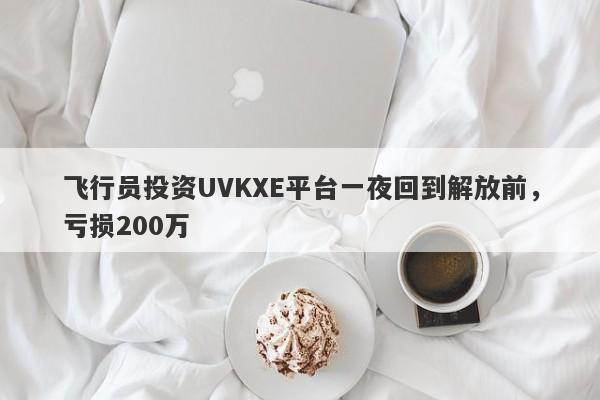 飞行员投资UVKXE平台一夜回到解放前，亏损200万